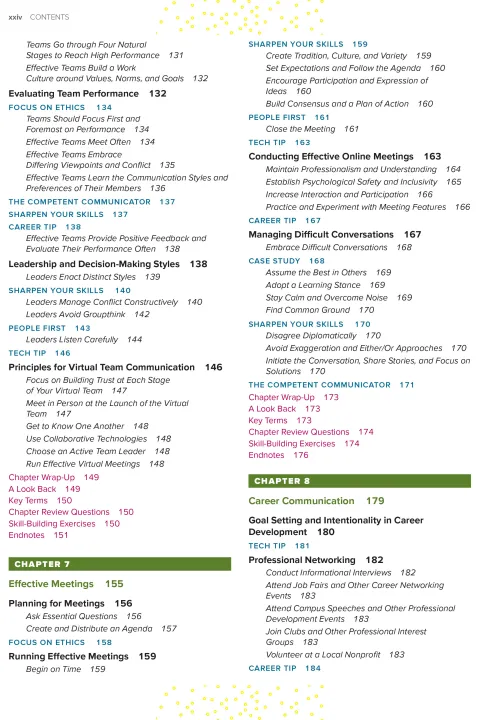 xxiv CONTENTS

Teams Go through Four Natural Stages to Reach High Performance 131
Effective Teams Build a Work Culture around Values, Norms, and Goals 132
Evaluating Team Performance 132
FOCUS ON ETHICS 134
Teams Should Focus First and Foremost on Performance 134
Effective Teams Meet Often 134
Effective Teams Embrace Differing Viewpoints and Conflict 135
Effective Teams Learn the Communication Styles and Preferences of Their Members 136
THE COMPETENT COMMUNICATOR 137
SHARPEN YOUR SKILLS 137
CAREER TIP 138
Effective Teams Provide Positive Feedback and Evaluate Their Performance Often 138
Leadership and Decision-Making Styles 138
Leaders Enact Distinct Styles 139
SHARPEN YOUR SKILLS 140
Leaders Manage Conflict Constructively 140
Leaders Avoid Groupthink 142
PEOPLE FIRST 143
Leaders Listen Carefully 144
TECH TIP 146
Principles for Virtual Team Communication 146
Focus on Building Trust at Each Stage of Your Virtual Team 147
Meet in Person at the Launch of the Virtual Team 147
Get to Know One Another 148
Use Collaborative Technologies 148
Choose an Active Team Leader 148
Run Effective Virtual Meetings 148
Chapter Wrap-Up 149
A Look Back 149
Key Terms 150
Chapter Review Questions 150
Skill-Building Exercises 150
Endnotes 151

CHAPTER 7
Effective Meetings 155
Planning for Meetings 156
Ask Essential Questions 156
Create and Distribute an Agenda 157
FOCUS ON ETHICS 158
Running Effective Meetings 159
Begin on Time 159

SHARPEN YOUR SKILLS 159
Create Tradition, Culture, and Variety 159
Set Expectations and Follow the Agenda 160
Encourage Participation and Expression of Ideas 160
Build Consensus and a Plan of Action 160
PEOPLE FIRST 161
Close the Meeting 161
TECH TIP 163
Conducting Effective Online Meetings 163
Maintain Professionalism and Understanding 164
Establish Psychological Safety and Inclusivity 165
Increase Interaction and Participation 166
Practice and Experiment with Meeting Features 166
CAREER TIP 167
Managing Difficult Conversations 167
Embrace Difficult Conversations 168
CASE STUDY 168
Assume the Best in Others 169
Adopt a Learning Stance 169
Stay Calm and Overcome Noise 169
Find Common Ground 170
SHARPEN YOUR SKILLS 170
Disagree Diplomatically 170
Avoid Exaggeration and Either/Or Approaches 170
Initiate the Conversation, Share Stories, and Focus on Solutions 170
THE COMPETENT COMMUNICATOR 171
Chapter Wrap-Up 173
A Look Back 173
Key Terms 173
Chapter Review Questions 174
Skill-Building Exercises 174
Endnotes 176

CHAPTER 8
Career Communication 179
Goal Setting and Intentionality in Career Development 180
TECH TIP 181
Professional Networking 182
Conduct Informational Interviews 182
Attend Job Fairs and Other Career Networking Events 183
Attend Campus Speeches and Other Professional Development Events 183
Join Clubs and Other Professional Interest Groups 183
Volunteer at a Local Nonprofit 183
CAREER TIP 184